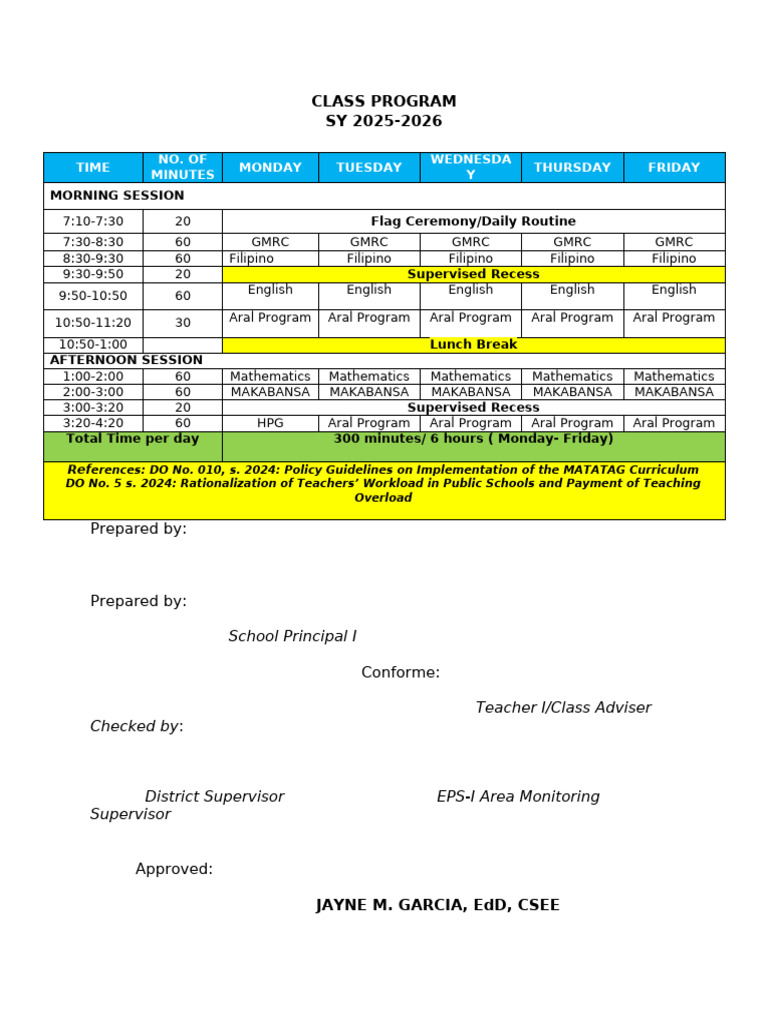 CLASS PROGRAM
SY 2025-2026

| TIME | NO. OF MINUTES | MONDAY | TUESDAY | WEDNESDAY | THURSDAY | FRIDAY |
|---|---|---|---|---|---|---|
| MORNING SESSION | | | | | | |
| 7:10-7:30 | 20 | Flag Ceremony/Daily Routine | | | | |
| 7:30-8:30 | 60 | GMRC | GMRC | GMRC | GMRC | GMRC |
| 8:30-9:30 | 60 | Filipino | Filipino | Filipino | Filipino | Filipino |
| 9:30-9:50 | 20 | Supervised Recess | | | | |
| 9:50-10:50 | 60 | English | English | English | English | English |
| 10:50-11:20 | 30 | Aral Program | Aral Program | Aral Program | Aral Program | Aral Program |
| 10:50-1:00 | | Lunch Break | | | | |
| AFTERNOON SESSION | | | | | | |
| 1:00-2:00 | 60 | Mathematics | Mathematics | Mathematics | Mathematics | Mathematics |
| 2:00-3:00 | 60 | MAKABANSA | MAKABANSA | MAKABANSA | MAKABANSA | MAKABANSA |
| 3:00-3:20 | 20 | Supervised Recess | | | | |
| 3:20-4:20 | 60 | HPG | Aral Program | Aral Program | Aral Program | Aral Program |
| Total Time per day | | 300 minutes/ 6 hours ( Monday- Friday) | | | | |
| References: DO No. 010, s. 2024: Policy Guidelines on Implementation of the MATATAG Curriculum DO No. 5 s. 2024: Rationalization of Teachers' Workload in Public Schools and Payment of Teaching Overload | | | | | | |

Prepared by:

Prepared by:

School Principal I

Conforme:

Teacher I/Class Adviser

Checked by:

District Supervisor EPS-I Area Monitoring Supervisor

Approved:

JAYNE M. GARCIA, EdD, CSEE